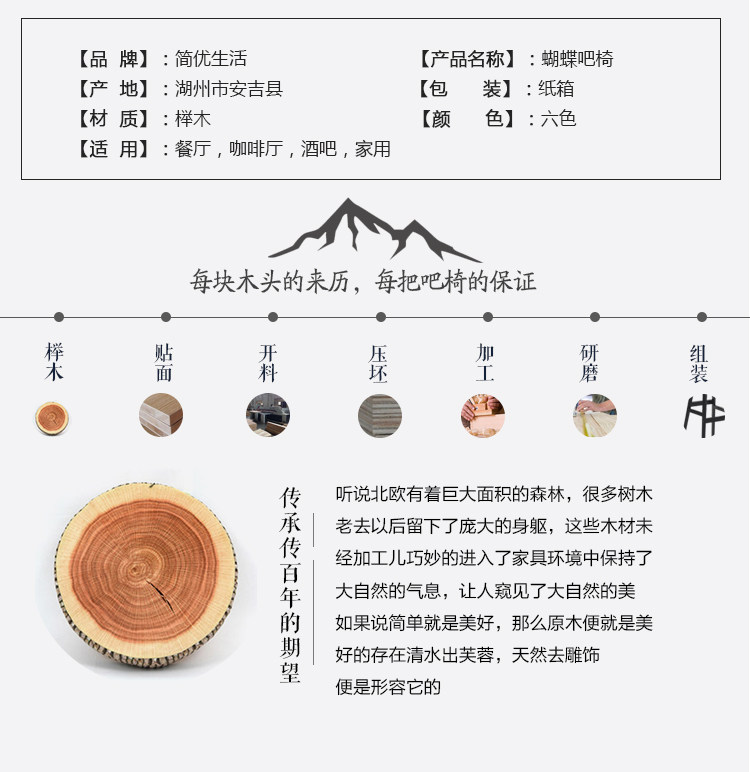 【品 牌】：简优生活
【产 地】：湖州市安吉县
【材 质】：榉木
【适 用】：餐厅，咖啡厅，酒吧，家用

【产品名称】：蝴蝶吧椅
【包 装】：纸箱
【颜 色】：六色

每块木头的来历，每把吧椅的保证

榉木

贴面

开料

压坯

加工

研磨

组装

传承传百年的期望

听说北欧有着巨大面积的森林，很多树木老去以后留下了庞大的身躯，这些木材未经加工儿巧妙的进入了家具环境中保持了大自然的气息，让人窥见了大自然的美如果说简单就是美好，那么原木便就是美好的存在清水出芙蓉，天然去雕饰便是形容它的